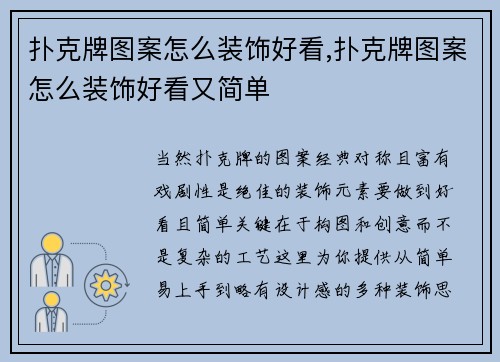 扑克牌图案怎么装饰好看,扑克牌图案怎么装饰好看又简单

当然扑克牌的图案经典对称且富有戏剧性是绝佳的装饰元素要做到好看且简单关键在于构图和创意而不是复杂的工艺这里为你提供从简单易上手到略有设计感的多种装饰思